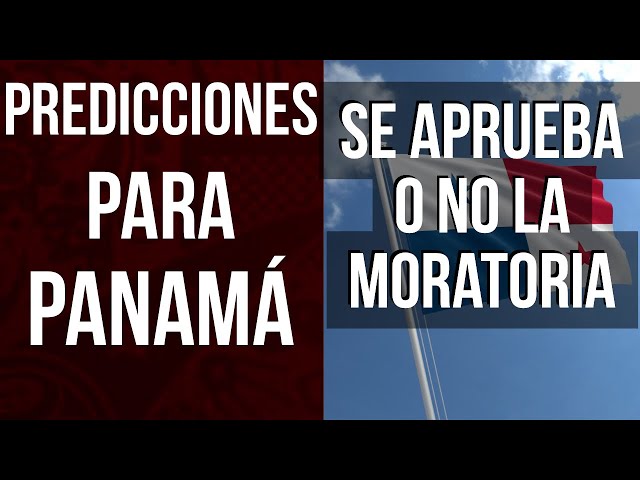 PREDICCIONES PARA PANAMÁ

SE APRUEBA O NO LA MORATORIA